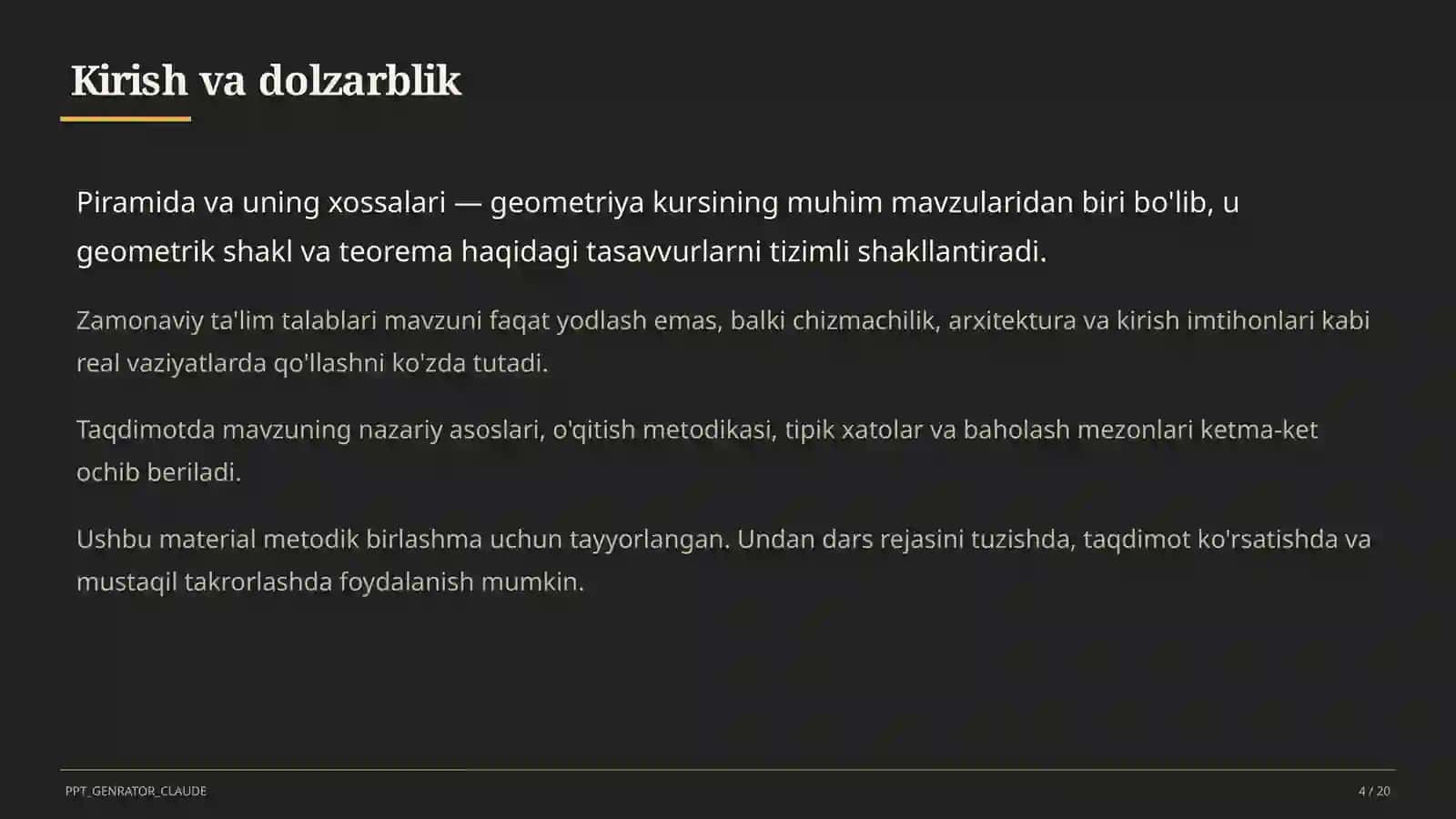 Kirish va dolzarblik

Piramida va uning xossalari — geometriya kursining muhim mavzularidan biri bo'lib, u geometrik shakl va teorema haqidagi tasavvurlarni tizimli shakllantiradi.

Zamonaviy ta'lim talablari mavzuni faqat yodlash emas, balki chizmachilik, arxitektura va kirish imtihonlari kabi real vaziyatlarda qo'llashni ko'zda tutadi.

Taqdimotda mavzuning nazariy asoslari, o'qitish metodikasi, tipik xatolar va baholash mezonlari ketma-ket ochib beriladi.

Ushbu material metodik birlashma uchun tayyorlangan. Undan dars rejasini tuzishda, taqdimot ko'rsatishda va mustaqil takrorlashda foydalanish mumkin.

PPT_GENRATOR_CLAUDE

4 / 20